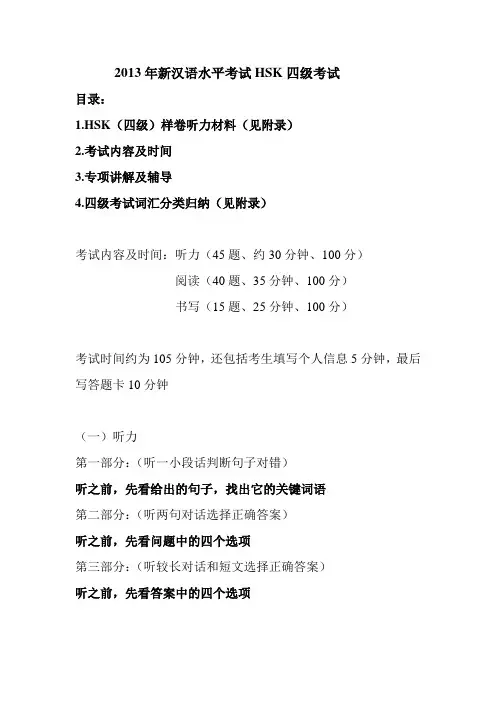 2013 年新汉语水平考试 HSK 四级考试

目录：

1.HSK（四级）样卷听力材料（见附录）

2.考试内容及时间

3.专项讲解及辅导

4.四级考试词汇分类归纳（见附录）

考试内容及时间：听力（45 题、约 30 分钟、100 分）

阅读（40 题、35 分钟、100 分）

书写（15 题、25 分钟、100 分）

考试时间约为 105 分钟，还包括考生填写个人信息 5 分钟，最后写答题卡 10 分钟

（一）听力

第一部分：（听一小段话判断句子对错）

听之前，先看给出的句子，找出它的关键词语

第二部分：（听两句对话选择正确答案）

听之前，先看问题中的四个选项

第三部分：（听较长对话和短文选择正确答案）

听之前，先看答案中的四个选项